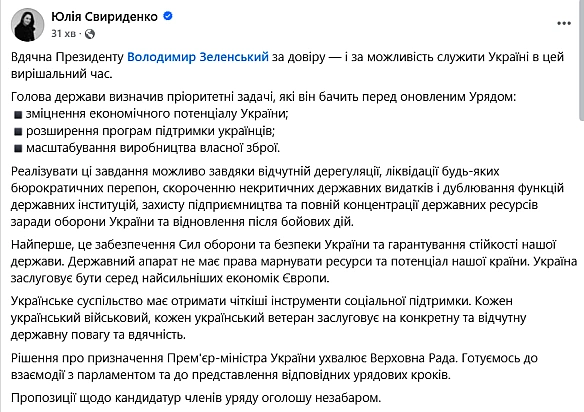 Юлія Свириденко
31 хв ·

Вдячна Президенту Володимир Зеленський за довіру — і за можливість служити Україні в цей вирішальний час.

Голова держави визначив пріоритетні задачі, які він бачить перед оновленим Урядом:
■ зміцнення економічного потенціалу України;
■ розширення програм підтримки українців;
■ масштабування виробництва власної зброї.

Реалізувати ці завдання можливо завдяки відчутній дерегуляції, ліквідації будь-яких бюрократичних перепон, скороченню некритичних державних видатків і дублювання функцій державних інституцій, захисту підприємництва та повній концентрації державних ресурсів заради оборони України та відновлення після бойових дій.

Найперше, це забезпечення Сил оборони та безпеки України та гарантування стійкості нашої держави. Державний апарат не має права марнувати ресурси та потенціал нашої країни. Україна заслуговує бути серед найсильніших економік Європи.

Українське суспільство має отримати чіткіші інструменти соціальної підтримки. Кожен український військовий, кожен український ветеран заслуговує на конкретну та відчутну державну повагу та вдячність.

Рішення про призначення Прем'єр-міністра України ухвалює Верховна Рада. Готуємось до взаємодії з парламентом та до представлення відповідних урядових кроків.

Пропозиції щодо кандидатур членів уряду оголошу незабаром.